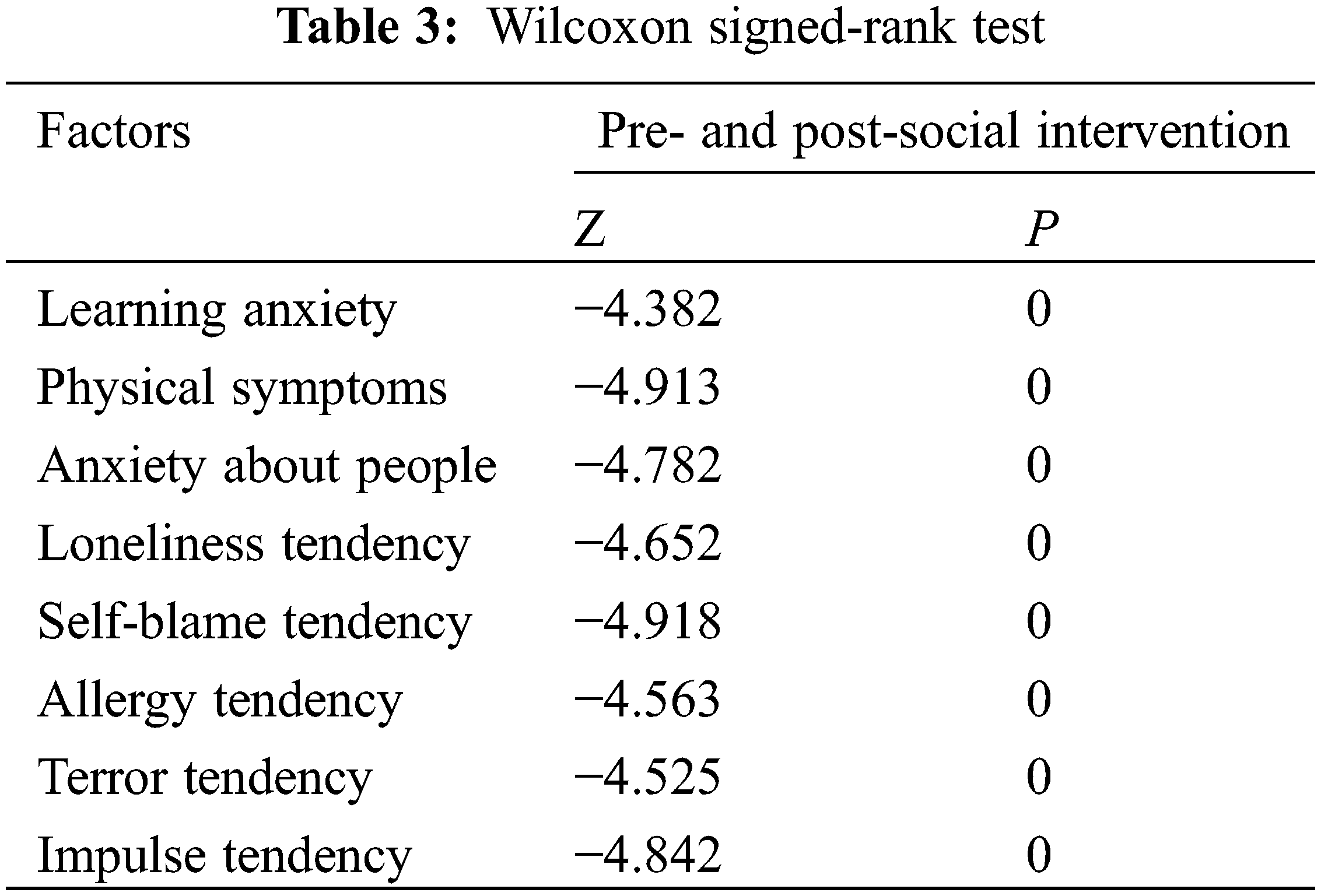 Table 3: Wilcoxon signed-rank test

| Factors | Pre- and post-social intervention | |
|---|---|---|
| | Z | P |
| Learning anxiety | −4.382 | 0 |
| Physical symptoms | −4.913 | 0 |
| Anxiety about people | −4.782 | 0 |
| Loneliness tendency | −4.652 | 0 |
| Self-blame tendency | −4.918 | 0 |
| Allergy tendency | −4.563 | 0 |
| Terror tendency | −4.525 | 0 |
| Impulse tendency | −4.842 | 0 |